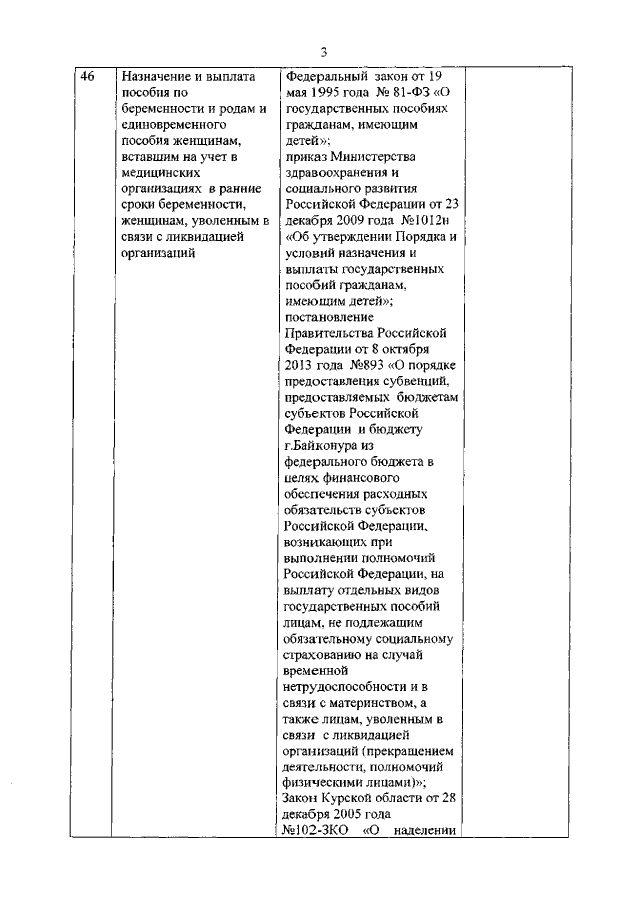 3

| 46 | Назначение и выплата пособия по беременности и родам и единовременного пособия женщинам, вставшим на учет в медицинских организациях в ранние сроки беременности, женщинам, уволенным в связи с ликвидацией организаций | Федеральный закон от 19 мая 1995 года № 81-ФЗ «О государственных пособиях гражданам, имеющим детей»; приказ Министерства здравоохранения и социального развития Российской Федерации от 23 декабря 2009 года №1012н «Об утверждении Порядка и условий назначения и выплаты государственных пособий гражданам, имеющим детей»; постановление Правительства Российской Федерации от 8 октября 2013 года №893 «О порядке предоставления субвенций, предоставляемых бюджетам субъектов Российской Федерации и бюджету г.Байконура из федерального бюджета в целях финансового обеспечения расходных обязательств субъектов Российской Федерации, возникающих при выполнении полномочий Российской Федерации, на выплату отдельных видов государственных пособий лицам, не подлежащим обязательному социальному страхованию на случай временной нетрудоспособности и в связи с материнством, а также лицам, уволенным в связи с ликвидацией организаций (прекращением деятельности, полномочий физическими лицами)»; Закон Курской области от 28 декабря 2005 года №102-ЗКО «О наделении | |